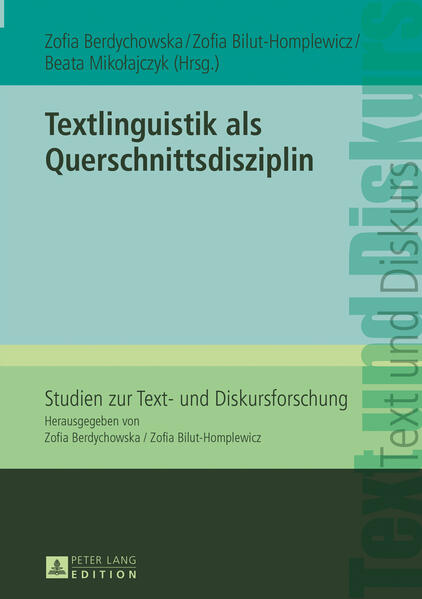 Zofia Berdychowska / Zofia Bilut-Homplewicz / Beata Mikołajczyk (Hrsg.)

Textlinguistik als Querschnittsdisziplin

Studien zur Text- und Diskursforschung
Herausgegeben von
Zofia Berdychowska / Zofia Bilut-Homplewicz

Text und Diskurs

Text und Diskurs

PETER LANG
EDITION